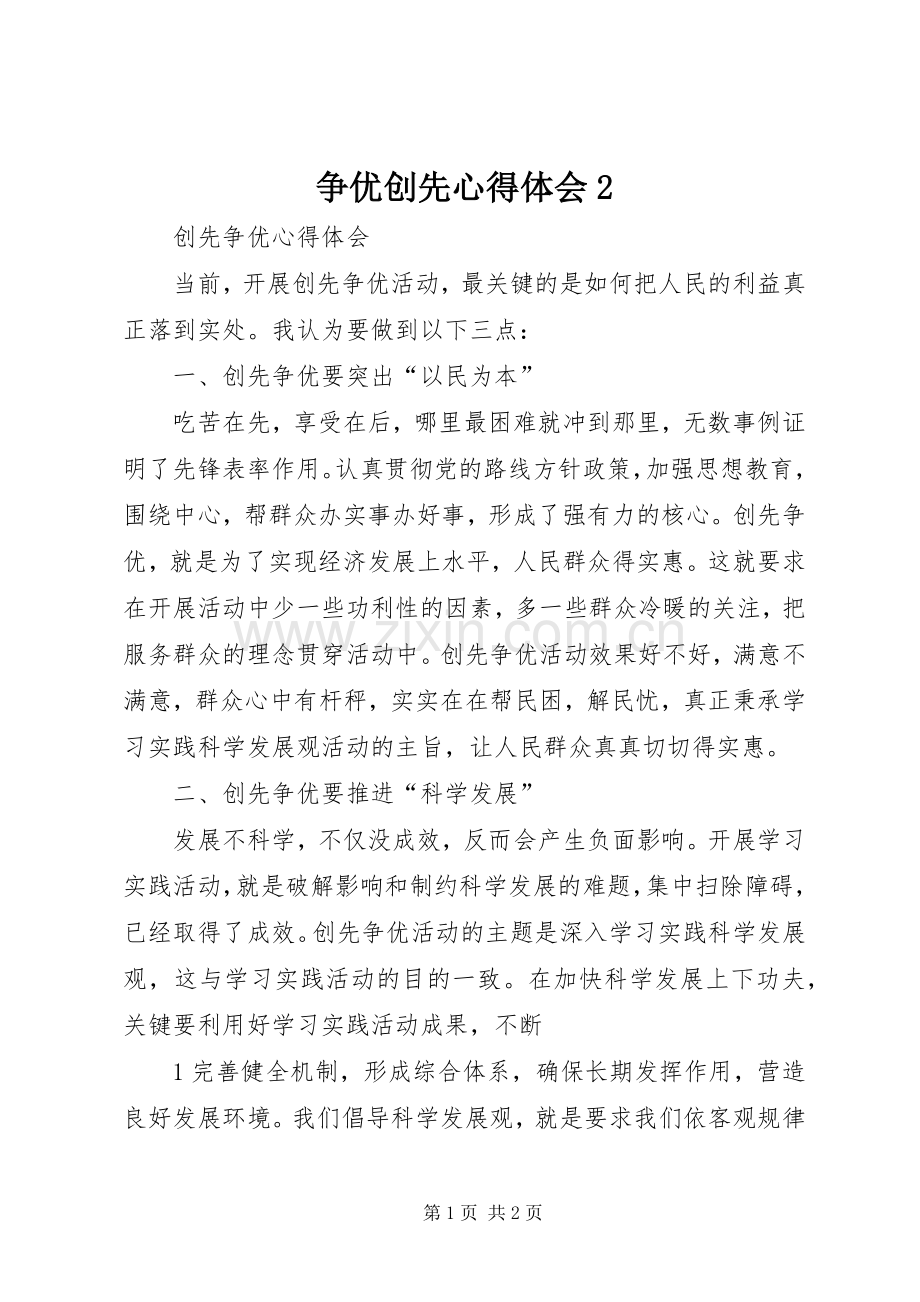 争优创先心得体会2

创先争优心得体会

当前，开展创先争优活动，最关键的是如何把人民的利益真正落到实处。我认为要做到以下三点：

一、创先争优要突出“以民为本”

吃苦在先，享受在后，哪里最困难就冲到那里，无数事例证明了先锋表率作用。认真贯彻党的路线方针政策，加强思想教育，围绕中心，帮群众办实事办好事，形成了强有力的核心。创先争优，就是为了实现经济发展上水平，人民群众得实惠。这就要求在开展活动中少一些功利性的因素，多一些群众冷暖的关注，把服务群众的理念贯穿活动中。创先争优活动效果好不好，满意不满意，群众心中有杆秤，实实在在帮民困，解民忧，真正秉承学习实践科学发展观活动的主旨，让人民群众真真切切得实惠。

二、创先争优要推进“科学发展”

发展不科学，不仅没成效，反而会产生负面影响。开展学习实践活动，就是破解影响和制约科学发展的难题，集中扫除障碍，已经取得了成效。创先争优活动的主题是深入学习实践科学发展观，这与学习实践活动的目的一致。在加快科学发展上下功夫，关键要利用好学习实践活动成果，不断

1完善健全机制，形成综合体系，确保长期发挥作用，营造良好发展环境。我们倡导科学发展观，就是要求我们依客观规律

第1页 共2页

www.zixin.com.cn